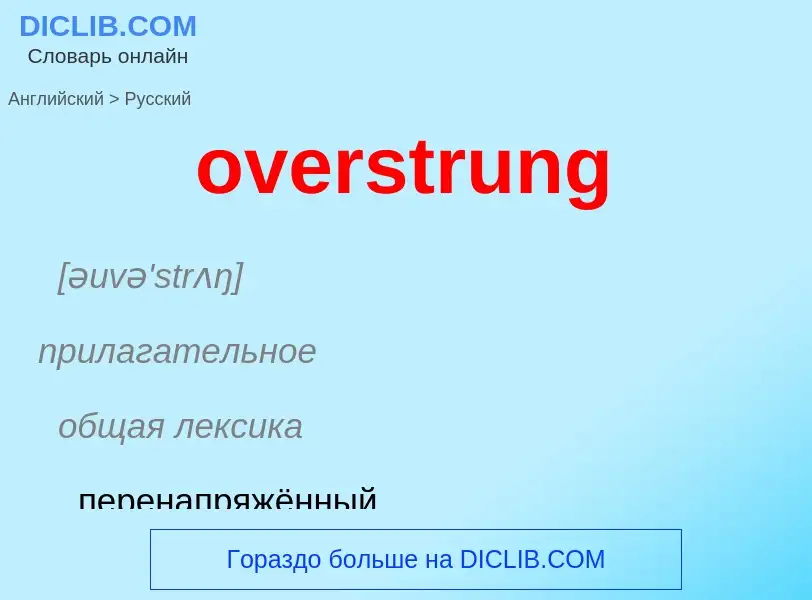 DICLIB.COM
Словарь онлайн

Английский > Русский

overstrung

[əuvə'strʌŋ]

прилагательное

общая лексика

перенапряжённый

Гораздо больше на DICLIB.COM